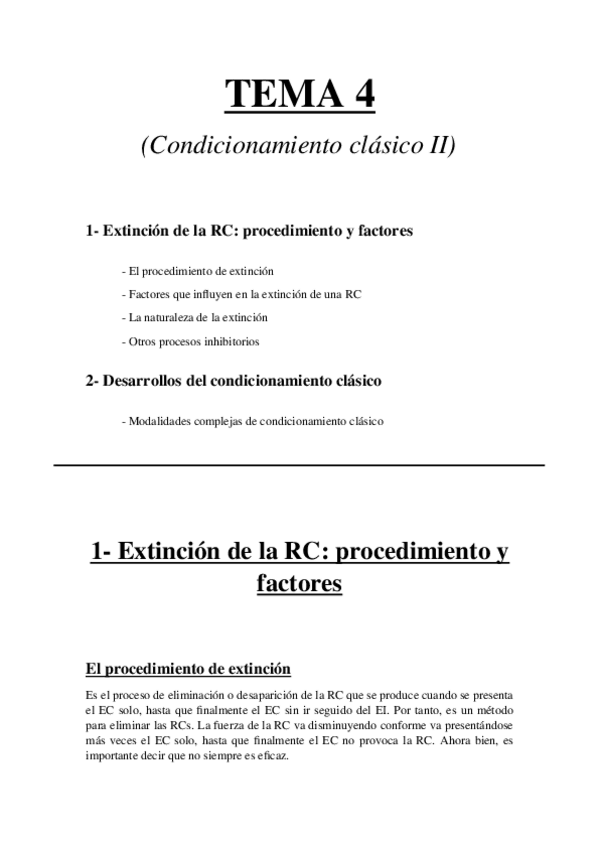 TEMA 4

(Condicionamiento clásico II)

1- Extinción de la RC: procedimiento y factores

- El procedimiento de extinción

- Factores que influyen en la extinción de una RC

- La naturaleza de la extinción

- Otros procesos inhibitorios

2- Desarrollos del condicionamiento clásico

- Modalidades complejas de condicionamiento clásico

1- Extinción de la RC: procedimiento y factores

El procedimiento de extinción

Es el proceso de eliminación o desaparición de la RC que se produce cuando se presenta el EC solo, hasta que finalmente el EC sin ir seguido del EI. Por tanto, es un método para eliminar las RCs. La fuerza de la RC va disminuyendo conforme va presentándose más veces el EC solo, hasta que finalmente el EC no provoca la RC. Ahora bien, es importante decir que no siempre es eficaz.